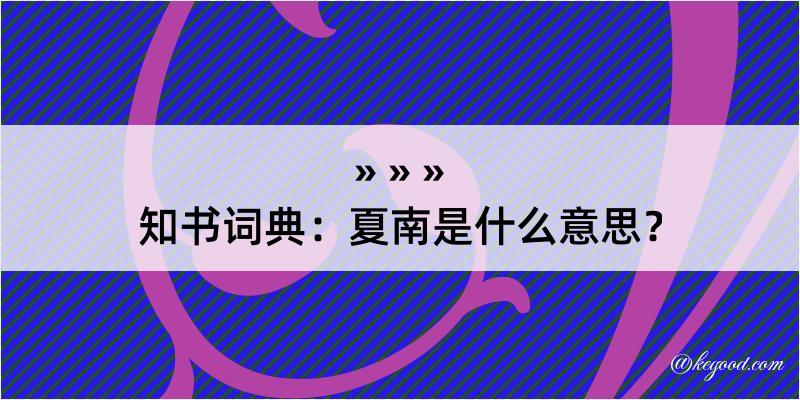 » » »
知书词典：夏南是什么意思？

@kegood.com